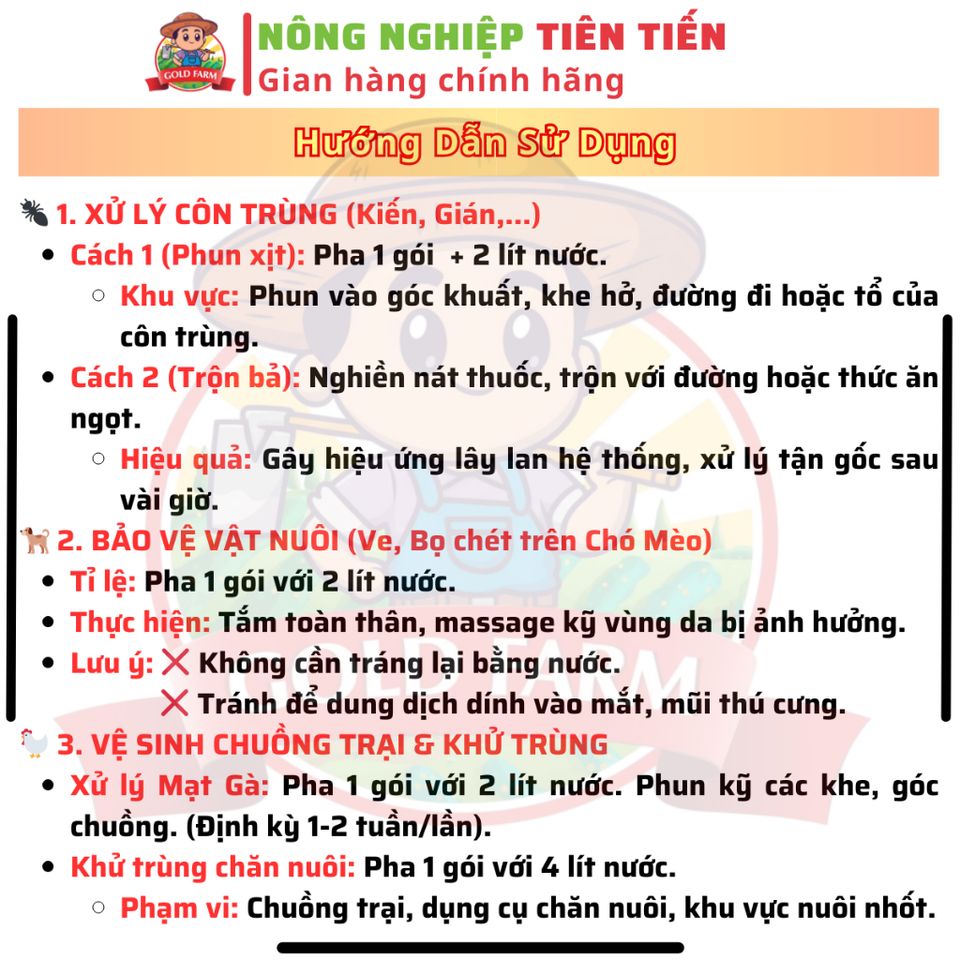 GOLD FARM

NÔNG NGHIỆP TIÊN TIẾN
Gian hàng chính hãng

Hướng Dẫn Sử Dụng

1. XỬ LÝ CÔN TRÙNG (Kiến, Gián,...)
• Cách 1 (Phun xịt): Pha 1 gói + 2 lít nước.
○ Khu vực: Phun vào góc khuất, khe hở, đường đi hoặc tổ của côn trùng.
• Cách 2 (Trộn bả): Nghiền nát thuốc, trộn với đường hoặc thức ăn ngọt.
○ Hiệu quả: Gây hiệu ứng lây lan hệ thống, xử lý tận gốc sau vài giờ.

2. BẢO VỆ VẬT NUÔI (Ve, Bọ chét trên Chó Mèo)
• Tỉ lệ: Pha 1 gói với 2 lít nước.
• Thực hiện: Tắm toàn thân, massage kỹ vùng da bị ảnh hưởng.
• Lưu ý: ❌ Không cần tráng lại bằng nước.
❌ Tránh để dung dịch dính vào mắt, mũi thú cưng.

3. VỆ SINH CHUỒNG TRẠI & KHỬ TRÙNG
• Xử lý Mạt Gà: Pha 1 gói với 2 lít nước. Phun kỹ các khe, góc chuồng. (Định kỳ 1-2 tuần/lần).
• Khử trùng chăn nuôi: Pha 1 gói với 4 lít nước.
○ Phạm vi: Chuồng trại, dụng cụ chăn nuôi, khu vực nuôi nhốt.

GOLD FARM